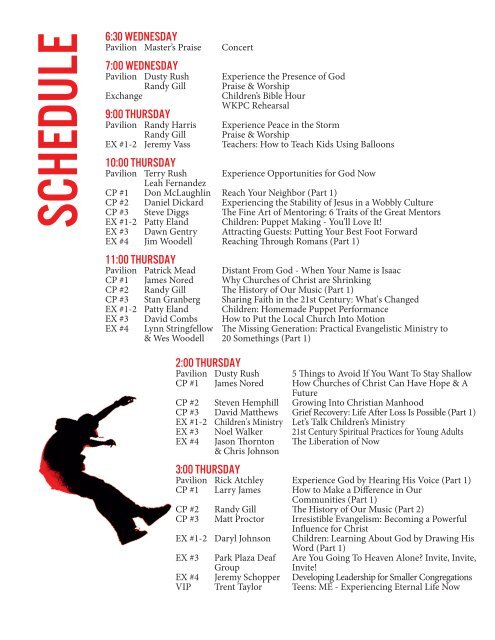 SCHEDULE

6:30 WEDNESDAY

| | | |
|---|---|---|
| Pavilion | Master's Praise | Concert |

7:00 WEDNESDAY

| | | |
|---|---|---|
| Pavilion | Dusty Rush | Experience the Presence of God |
| | Randy Gill | Praise & Worship |
| Exchange | | Children's Bible Hour |
| | | WKPC Rehearsal |

9:00 THURSDAY

| | | |
|---|---|---|
| Pavilion | Randy Harris | Experience Peace in the Storm |
| | Randy Gill | Praise & Worship |
| EX #1-2 | Jeremy Vass | Teachers: How to Teach Kids Using Balloons |

10:00 THURSDAY

| | | |
|---|---|---|
| Pavilion | Terry Rush | Experience Opportunities for God Now |
| | Leah Fernandez | |
| CP #1 | Don McLaughlin | Reach Your Neighbor (Part 1) |
| CP #2 | Daniel Dickard | Experiencing the Stability of Jesus in a Wobbly Culture |
| CP #3 | Steve Diggs | The Fine Art of Mentoring: 6 Traits of the Great Mentors |
| EX #1-2 | Patty Eland | Children: Puppet Making - You'll Love It! |
| EX #3 | Dawn Gentry | Attracting Guests: Putting Your Best Foot Forward |
| EX #4 | Jim Woodell | Reaching Through Romans (Part 1) |

11:00 THURSDAY

| | | |
|---|---|---|
| Pavilion | Patrick Mead | Distant From God - When Your Name is Isaac |
| CP #1 | James Nored | Why Churches of Christ are Shrinking |
| CP #2 | Randy Gill | The History of Our Music (Part 1) |
| CP #3 | Stan Granberg | Sharing Faith in the 21st Century: What's Changed |
| EX #1-2 | Patty Eland | Children: Homemade Puppet Performance |
| EX #3 | David Combs | How to Put the Local Church Into Motion |
| EX #4 | Lynn Stringfellow & Wes Woodell | The Missing Generation: Practical Evangelistic Ministry to 20 Somethings (Part 1) |

2:00 THURSDAY

| | | |
|---|---|---|
| Pavilion | Dusty Rush | 5 Things to Avoid If You Want To Stay Shallow |
| CP #1 | James Nored | How Churches of Christ Can Have Hope & A Future |
| CP #2 | Steven Hemphill | Growing Into Christian Manhood |
| CP #3 | David Matthews | Grief Recovery: Life After Loss Is Possible (Part 1) |
| EX #1-2 | Children's Ministry | Let's Talk Children's Ministry |
| EX #3 | Noel Walker | 21st Century Spiritual Practices for Young Adults |
| EX #4 | Jason Thornton & Chris Johnson | The Liberation of Now |

3:00 THURSDAY

| | | |
|---|---|---|
| Pavilion | Rick Atchley | Experience God by Hearing His Voice (Part 1) |
| CP #1 | Larry James | How to Make a Difference in Our Communities (Part 1) |
| CP #2 | Randy Gill | The History of Our Music (Part 2) |
| CP #3 | Matt Proctor | Irresistible Evangelism: Becoming a Powerful Influence for Christ |
| EX #1-2 | Daryl Johnson | Children: Learning About God by Drawing His Word (Part 1) |
| EX #3 | Park Plaza Deaf Group | Are You Going To Heaven Alone? Invite, Invite, Invite! |
| EX #4 | Jeremy Schopper | Developing Leadership for Smaller Congregations |
| VIP | Trent Taylor | Teens: ME - Experiencing Eternal Life Now |